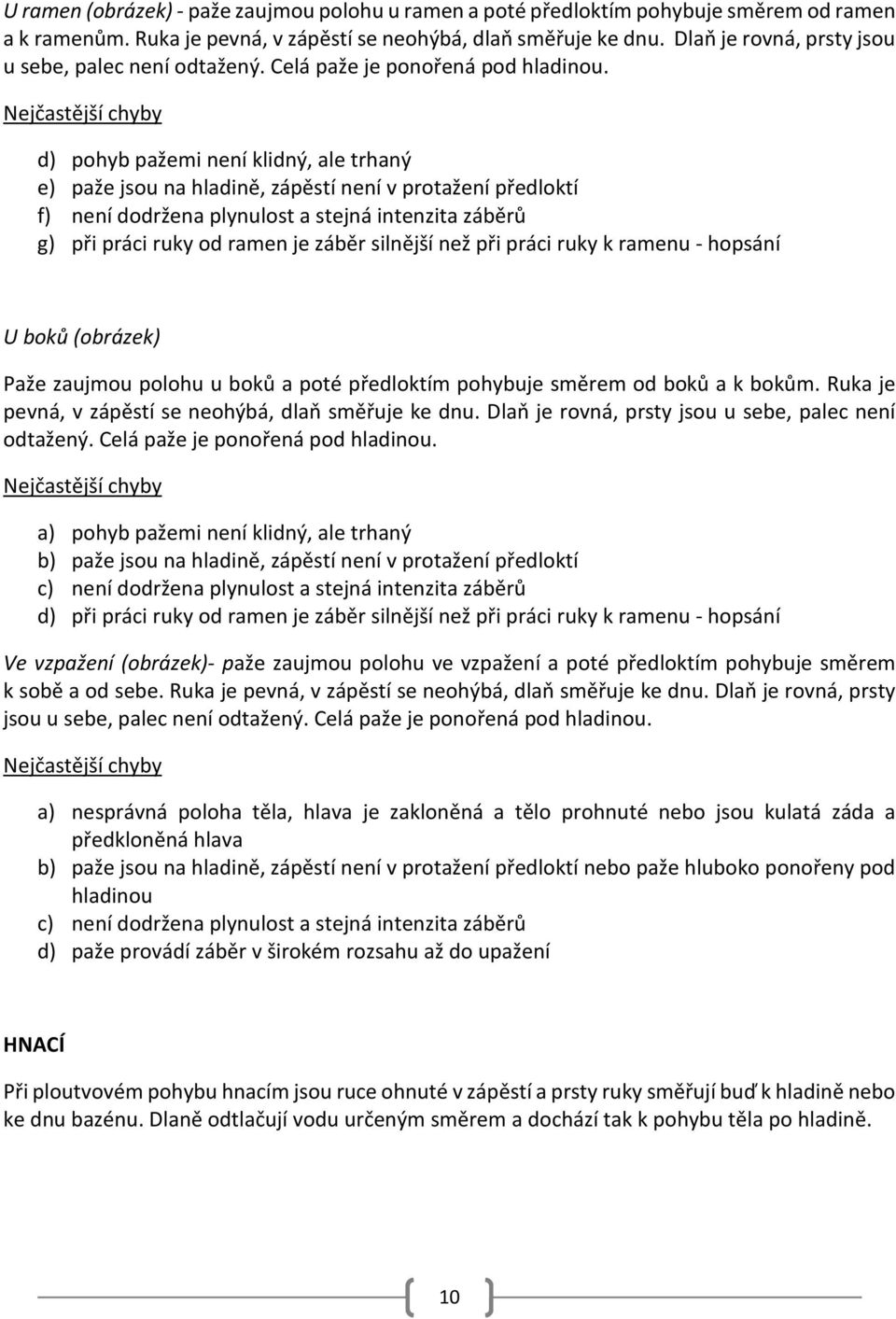 U ramen (obrázek) - paže zaujmou polohu u ramen a poté předloktím pohybuje směrem od ramen a k ramenům. Ruka je pevná, v zápěstí se neohýbá, dlaň směřuje ke dnu. Dlaň je rovná, prsty jsou u sebe, palec není odtažený. Celá paže je ponořená pod hladinou.

Nejčastější chyby

d) pohyb pažemi není klidný, ale trhaný
e) paže jsou na hladině, zápěstí není v protažení předloktí
f) není dodržena plynulost a stejná intenzita záběrů
g) při práci ruky od ramen je záběr silnější než při práci ruky k ramenu - hopsání

U boků (obrázek)

Paže zaujmou polohu u boků a poté předloktím pohybuje směrem od boků a k bokům. Ruka je pevná, v zápěstí se neohýbá, dlaň směřuje ke dnu. Dlaň je rovná, prsty jsou u sebe, palec není odtažený. Celá paže je ponořená pod hladinou.

Nejčastější chyby

a) pohyb pažemi není klidný, ale trhaný
b) paže jsou na hladině, zápěstí není v protažení předloktí
c) není dodržena plynulost a stejná intenzita záběrů
d) při práci ruky od ramen je záběr silnější než při práci ruky k ramenu - hopsání

Ve vzpažení (obrázek)- paže zaujmou polohu ve vzpažení a poté předloktím pohybuje směrem k sobě a od sebe. Ruka je pevná, v zápěstí se neohýbá, dlaň směřuje ke dnu. Dlaň je rovná, prsty jsou u sebe, palec není odtažený. Celá paže je ponořená pod hladinou.

Nejčastější chyby

a) nesprávná poloha těla, hlava je zakloněná a tělo prohnuté nebo jsou kulatá záda a předkloněná hlava
b) paže jsou na hladině, zápěstí není v protažení předloktí nebo paže hluboko ponořeny pod hladinou
c) není dodržena plynulost a stejná intenzita záběrů
d) paže provádí záběr v širokém rozsahu až do upažení

HNACÍ

Při ploutvovém pohybu hnacím jsou ruce ohnuté v zápěstí a prsty ruky směřují buď k hladině nebo ke dnu bazénu. Dlaně odtlačují vodu určeným směrem a dochází tak k pohybu těla po hladině.

10